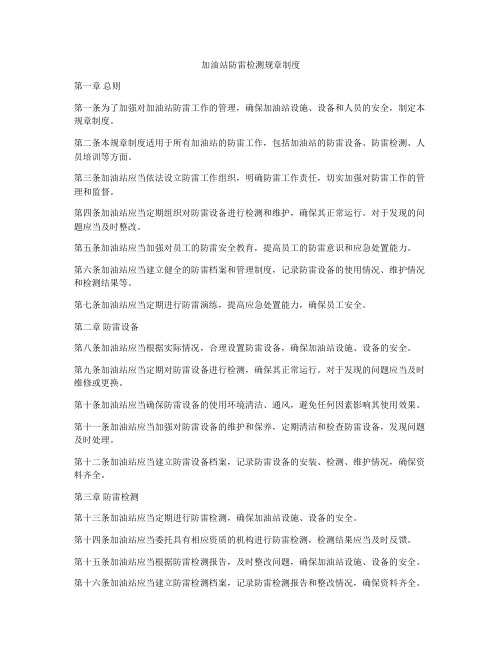 加油站防雷检测规章制度

第一章 总则

第一条为了加强对加油站防雷工作的管理，确保加油站设施、设备和人员的安全，制定本规章制度。

第二条本规章制度适用于所有加油站的防雷工作，包括加油站的防雷设备、防雷检测、人员培训等方面。

第三条加油站应当依法设立防雷工作组织，明确防雷工作责任，切实加强对防雷工作的管理和监督。

第四条加油站应当定期组织对防雷设备进行检测和维护，确保其正常运行。对于发现的问题应当及时整改。

第五条加油站应当加强对员工的防雷安全教育，提高员工的防雷意识和应急处置能力。

第六条加油站应当建立健全的防雷档案和管理制度，记录防雷设备的使用情况、维护情况和检测结果等。

第七条加油站应当定期进行防雷演练，提高应急处置能力，确保员工安全。

第二章 防雷设备

第八条加油站应当根据实际情况，合理设置防雷设备，确保加油站设施、设备的安全。

第九条加油站应当定期对防雷设备进行检测，确保其正常运行。对于发现的问题应当及时维修或更换。

第十条加油站应当确保防雷设备的使用环境清洁、通风，避免任何因素影响其使用效果。

第十一条加油站应当加强对防雷设备的维护和保养，定期清洁和检查防雷设备，发现问题及时处理。

第十二条加油站应当建立防雷设备档案，记录防雷设备的安装、检测、维护情况，确保资料齐全。

第三章 防雷检测

第十三条加油站应当定期进行防雷检测，确保加油站设施、设备的安全。

第十四条加油站应当委托具有相应资质的机构进行防雷检测，检测结果应当及时反馈。

第十五条加油站应当根据防雷检测报告，及时整改问题，确保加油站设施、设备的安全。

第十六条加油站应当建立防雷检测档案，记录防雷检测报告和整改情况，确保资料齐全。